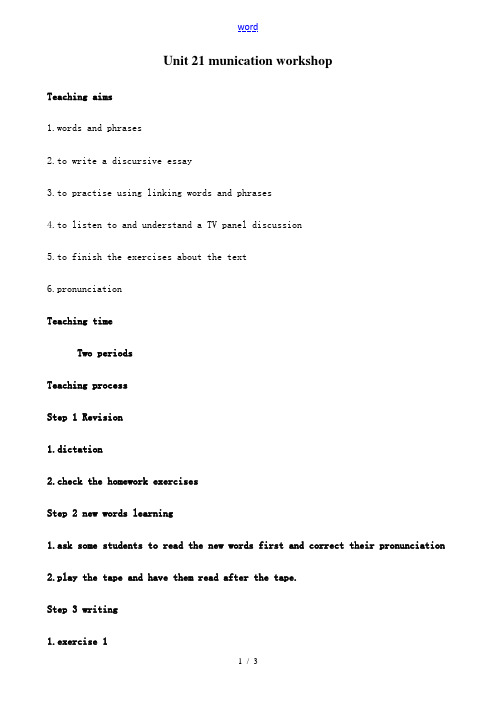 word

Unit 21 munication workshop

Teaching aims

1.words and phrases

2.to write a discursive essay

3.to practise using linking words and phrases

4.to listen to and understand a TV panel discussion

5.to finish the exercises about the text

6.pronunciation

Teaching time

Two periods

Teaching process

Step 1 Revision

1.dictation

2.check the homework exercises

Step 2 new words learning

1.ask some students to read the new words first and correct their pronunciation

2.play the tape and have them read after the tape.

Step 3 writing

1.exercise 1

1 / 3